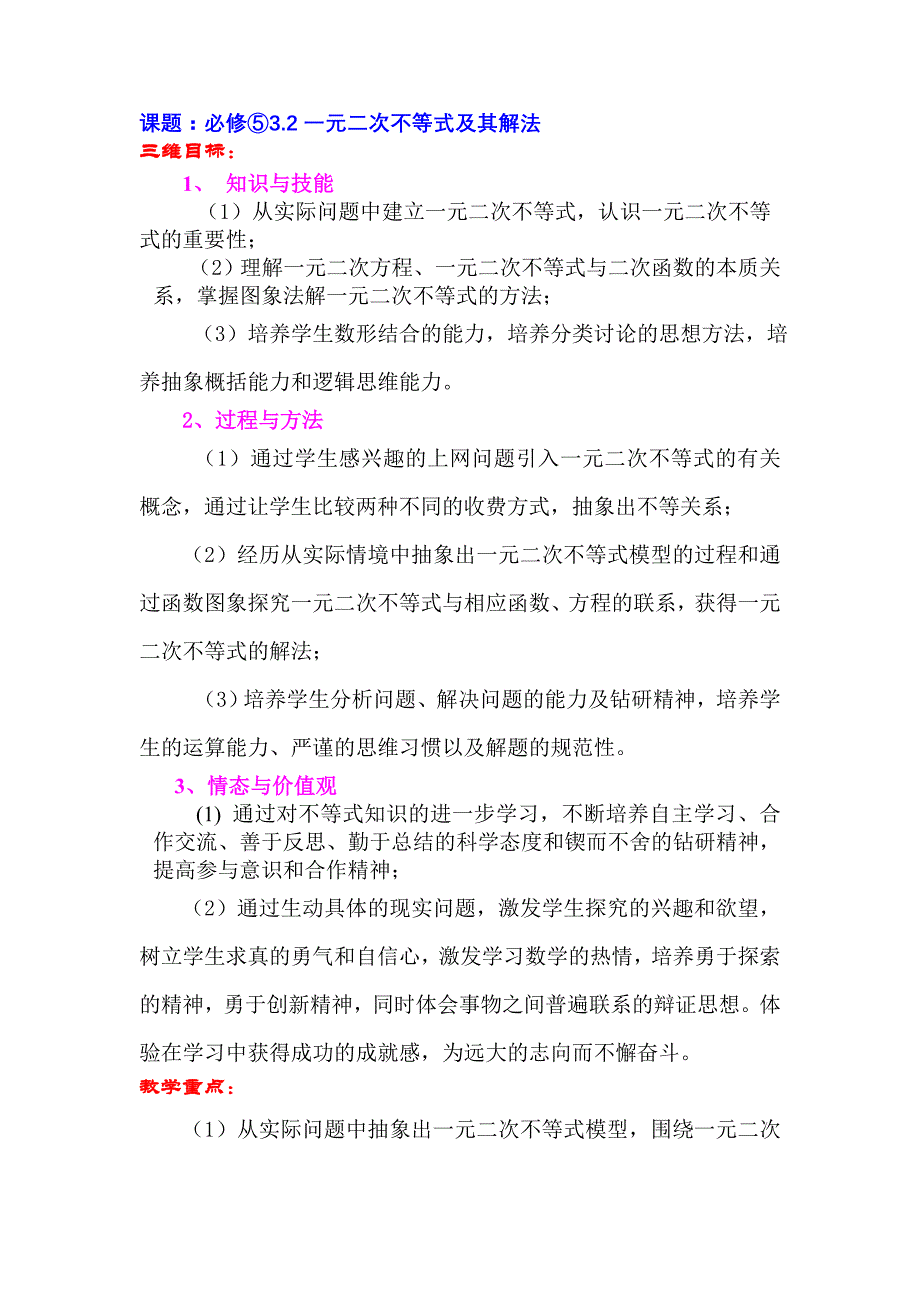 课题：必修⑤3.2 一元二次不等式及其解法
三维目标：
1、 知识与技能

（1）从实际问题中建立一元二次不等式，认识一元二次不等式的重要性；

（2）理解一元二次方程、一元二次不等式与二次函数的本质关系，掌握图象法解一元二次不等式的方法；

（3）培养学生数形结合的能力，培养分类讨论的思想方法，培养抽象概括能力和逻辑思维能力。

2、过程与方法

（1）通过学生感兴趣的上网问题引入一元二次不等式的有关概念，通过让学生比较两种不同的收费方式，抽象出不等关系；

（2）经历从实际情境中抽象出一元二次不等式模型的过程和通过函数图象探究一元二次不等式与相应函数、方程的联系，获得一元二次不等式的解法；

（3）培养学生分析问题、解决问题的能力及钻研精神，培养学生的运算能力、严谨的思维习惯以及解题的规范性。

3、情态与价值观

(1) 通过对不等式知识的进一步学习，不断培养自主学习、合作交流、善于反思、勤于总结的科学态度和锲而不舍的钻研精神，提高参与意识和合作精神；

（2）通过生动具体的现实问题，激发学生探究的兴趣和欲望，树立学生求真的勇气和自信心，激发学习数学的热情，培养勇于探索的精神，勇于创新精神，同时体会事物之间普遍联系的辩证思想。体验在学习中获得成功的成就感，为远大的志向而不懈奋斗。

教学重点：

（1）从实际问题中抽象出一元二次不等式模型，围绕一元二次